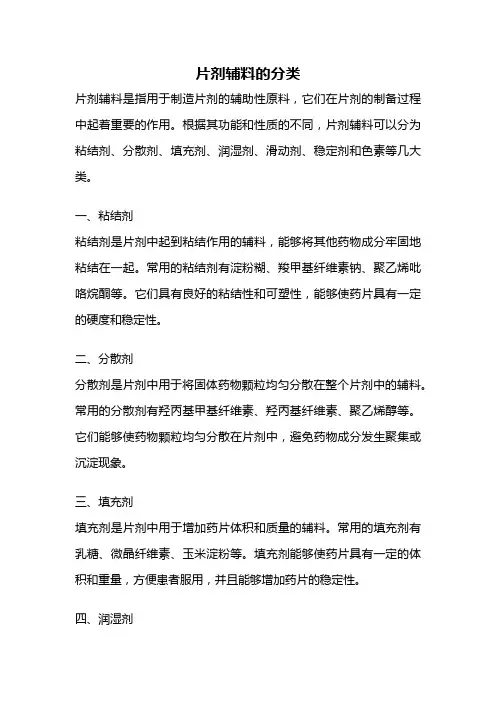 片剂辅料的分类

片剂辅料是指用于制造片剂的辅助性原料，它们在片剂的制备过程中起着重要的作用。根据其功能和性质的不同，片剂辅料可以分为粘结剂、分散剂、填充剂、润湿剂、滑动剂、稳定剂和色素等几大类。

一、粘结剂

粘结剂是片剂中起到粘结作用的辅料，能够将其他药物成分牢固地粘结在一起。常用的粘结剂有淀粉糊、羧甲基纤维素钠、聚乙烯吡咯烷酮等。它们具有良好的粘结性和可塑性，能够使药片具有一定的硬度和稳定性。

二、分散剂

分散剂是片剂中用于将固体药物颗粒均匀分散在整个片剂中的辅料。常用的分散剂有羟丙基甲基纤维素、羟丙基纤维素、聚乙烯醇等。它们能够使药物颗粒均匀分散在片剂中，避免药物成分发生聚集或沉淀现象。

三、填充剂

填充剂是片剂中用于增加药片体积和质量的辅料。常用的填充剂有乳糖、微晶纤维素、玉米淀粉等。填充剂能够使药片具有一定的体积和重量，方便患者服用，并且能够增加药片的稳定性。

四、润湿剂